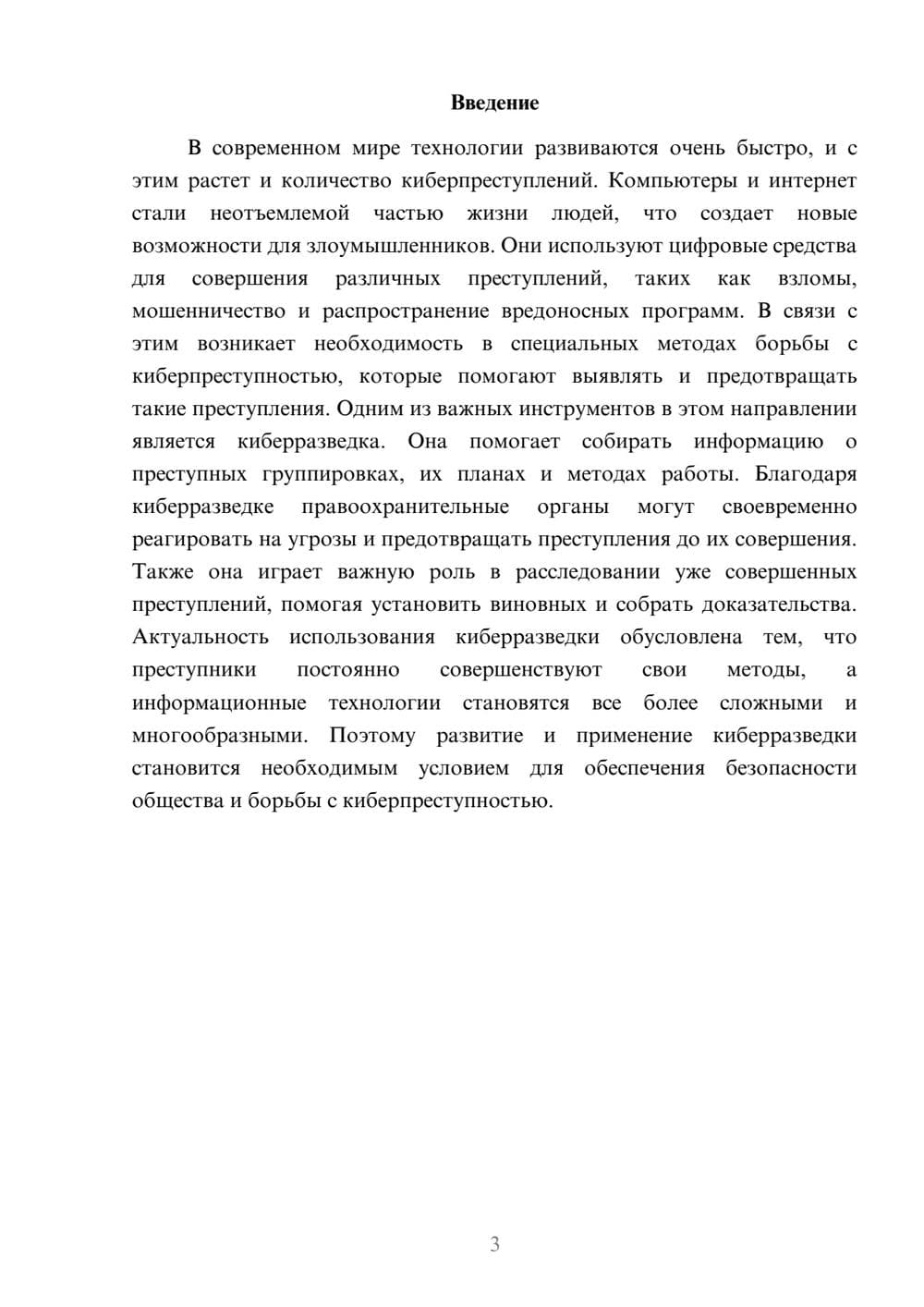 Введение

В современном мире технологии развиваются очень быстро, и с этим растет и количество киберпреступлений. Компьютеры и интернет стали неотъемлемой частью жизни людей, что создает новые возможности для злоумышленников. Они используют цифровые средства для совершения различных преступлений, таких как взломы, мошенничество и распространение вредоносных программ. В связи с этим возникает необходимость в специальных методах борьбы с киберпреступностью, которые помогают выявлять и предотвращать такие преступления. Одним из важных инструментов в этом направлении является киберразведка. Она помогает собирать информацию о преступных группировках, их планах и методах работы. Благодаря киберразведке правоохранительные органы могут своевременно реагировать на угрозы и предотвращать преступления до их совершения. Также она играет важную роль в расследовании уже совершенных преступлений, помогая установить виновных и собрать доказательства. Актуальность использования киберразведки обусловлена тем, что преступники постоянно совершенствуют свои методы, а информационные технологии становятся все более сложными и многообразными. Поэтому развитие и применение киберразведки становится необходимым условием для обеспечения безопасности общества и борьбы с киберпреступностью.

3